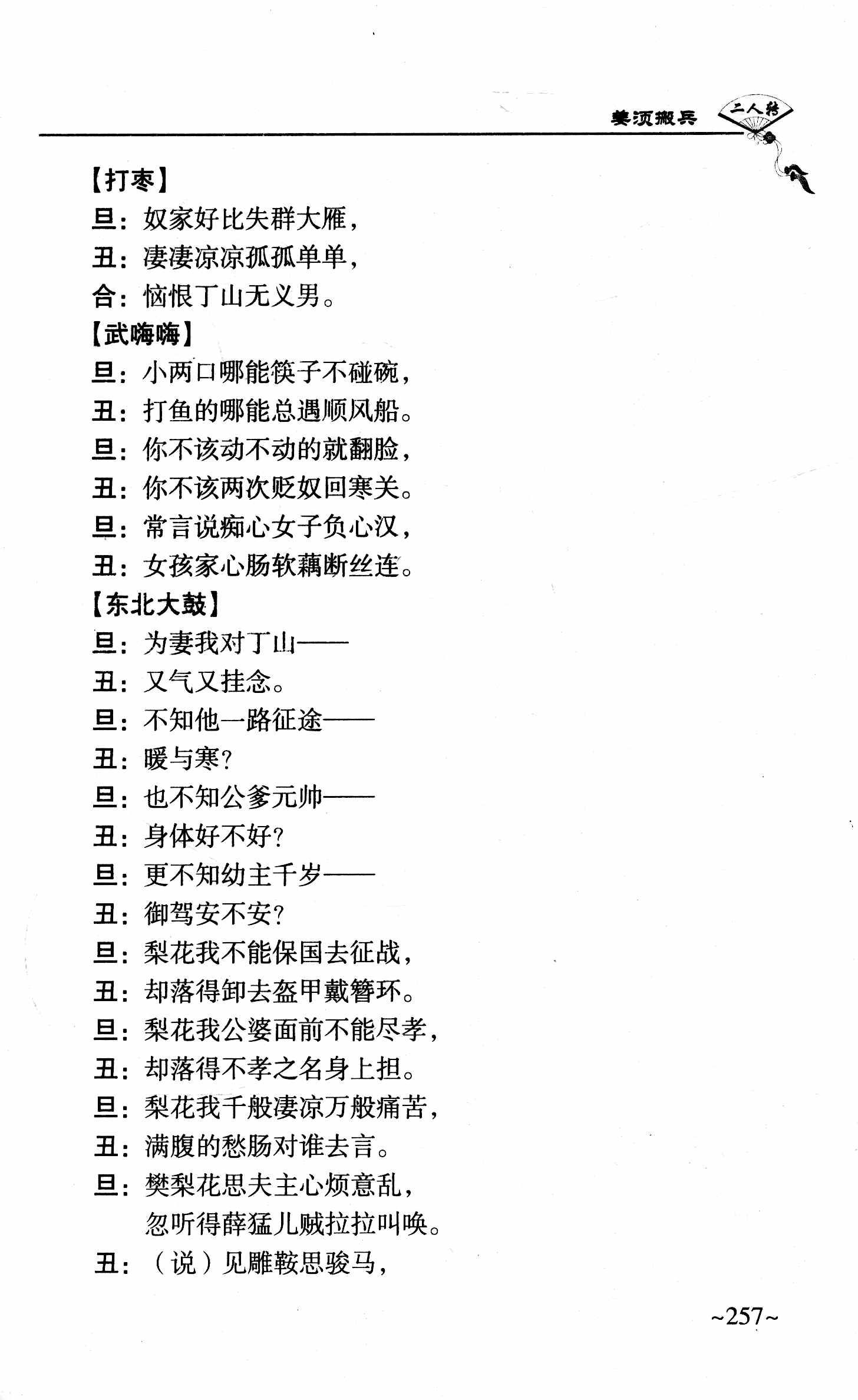 姜须搬兵 二人转

【打枣】
旦：奴家好比失群大雁，
丑：凄凄凉凉孤孤单单，
合：恼恨丁山无义男。
【武嗨嗨】
旦：小两口哪能筷子不碰碗，
丑：打鱼的哪能总遇顺风船。
旦：你不该动不动的就翻脸，
丑：你不该两次贬奴回寒关。
旦：常言说痴心女子负心汉，
丑：女孩家心肠软藕断丝连。
【东北大鼓】
旦：为妻我对丁山——
丑：又气又挂念。
旦：不知他一路征途——
丑：暖与寒？
旦：也不知公爹元帅——
丑：身体好不好？
旦：更不知幼主千岁——
丑：御驾安不安？
旦：梨花我不能保国去征战，
丑：却落得卸去盔甲戴簪环。
旦：梨花我公婆面前不能尽孝，
丑：却落得不孝之名身上担。
旦：梨花我千般凄凉万般痛苦，
丑：满腹的愁肠对谁去言。
旦：樊梨花思夫主心烦意乱，
忽听得薛猛儿贼拉拉叫唤。
丑：（说）见雕鞍思骏马，

~257~